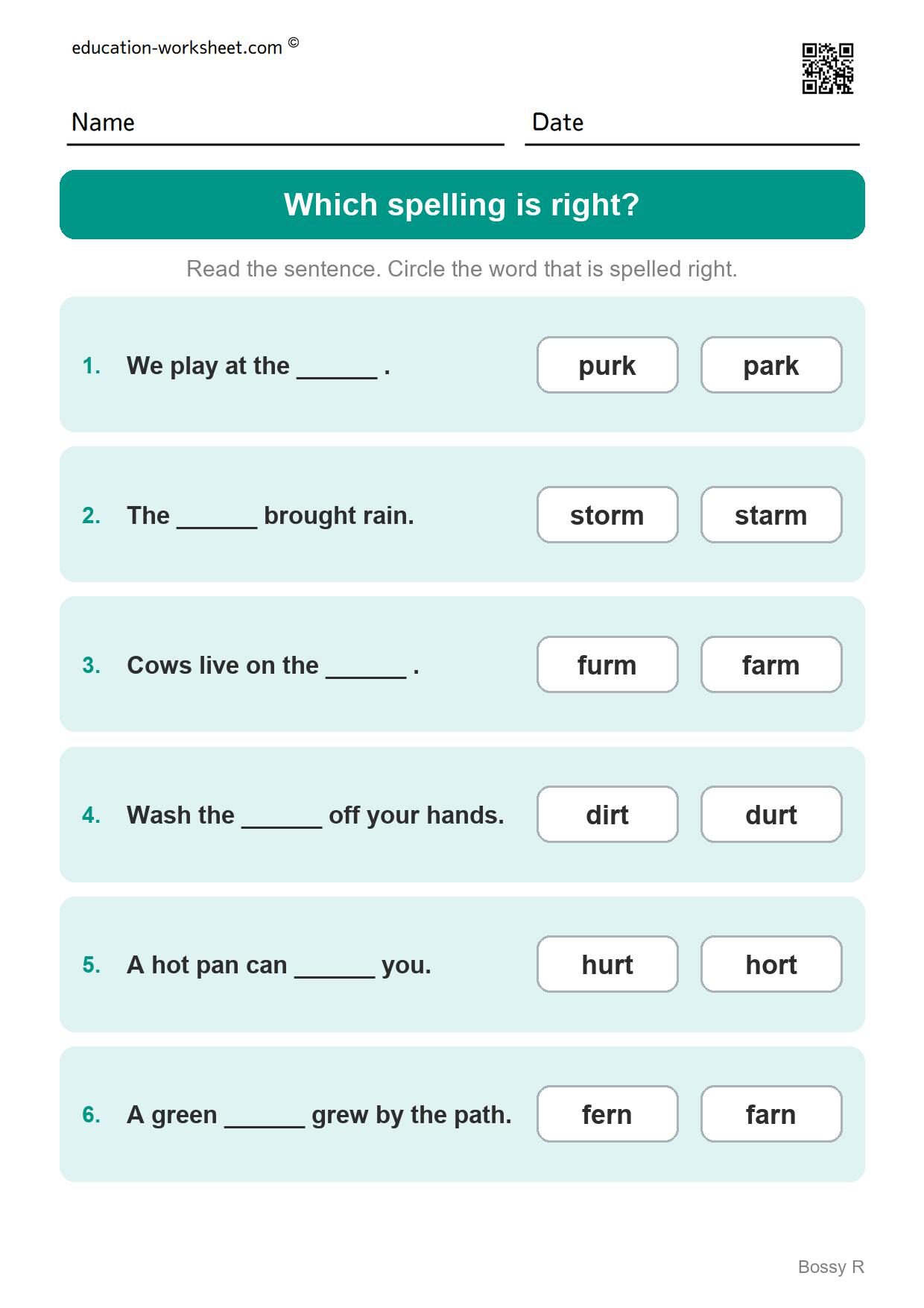 education-worksheet.com ©

Name

Date

Which spelling is right?

Read the sentence. Circle the word that is spelled right.

1. We play at the ______ .
purk
park

2. The ______ brought rain.
storm
starm

3. Cows live on the ______ .
furm
farm

4. Wash the ______ off your hands.
dirt
durt

5. A hot pan can ______ you.
hurt
hort

6. A green ______ grew by the path.
fern
farn

Bossy R